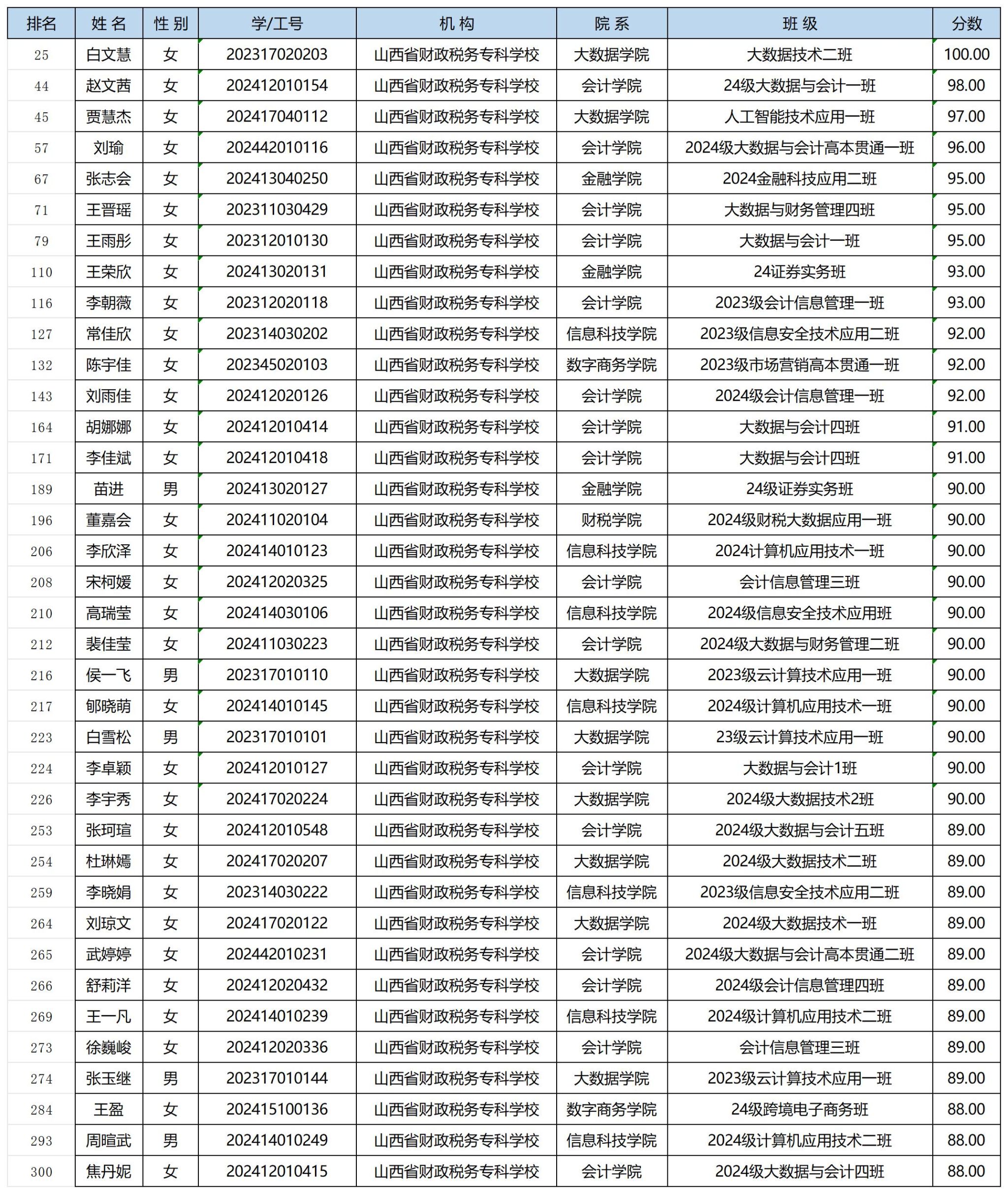 | 排名 | 姓 名 | 性 别 | 学/工号 | 机 构 | 院 系 | 班 级 | 分数 |
|---|---|---|---|---|---|---|---|
| 25 | 白文慧 | 女 | 202317020203 | 山西省财政税务专科学校 | 大数据学院 | 大数据技术二班 | 100.00 |
| 44 | 赵文茜 | 女 | 202412010154 | 山西省财政税务专科学校 | 会计学院 | 24级大数据与会计一班 | 98.00 |
| 45 | 贾慧杰 | 女 | 202417040112 | 山西省财政税务专科学校 | 大数据学院 | 人工智能技术应用一班 | 97.00 |
| 57 | 刘瑜 | 女 | 202442010116 | 山西省财政税务专科学校 | 会计学院 | 2024级大数据与会计高本贯通一班 | 96.00 |
| 67 | 张志会 | 女 | 202413040250 | 山西省财政税务专科学校 | 金融学院 | 2024金融科技应用二班 | 95.00 |
| 71 | 王晋瑶 | 女 | 202311030429 | 山西省财政税务专科学校 | 会计学院 | 大数据与财务管理四班 | 95.00 |
| 79 | 王雨彤 | 女 | 202312010130 | 山西省财政税务专科学校 | 会计学院 | 大数据与会计一班 | 95.00 |
| 110 | 王荣欣 | 女 | 202413020131 | 山西省财政税务专科学校 | 金融学院 | 24证券实务班 | 93.00 |
| 116 | 李朝薇 | 女 | 202312020118 | 山西省财政税务专科学校 | 会计学院 | 2023级会计信息管理一班 | 93.00 |
| 127 | 常佳欣 | 女 | 202314030202 | 山西省财政税务专科学校 | 信息科技学院 | 2023级信息安全技术应用二班 | 92.00 |
| 132 | 陈宇佳 | 女 | 202345020103 | 山西省财政税务专科学校 | 数字商务学院 | 2023级市场营销高本贯通一班 | 92.00 |
| 143 | 刘雨佳 | 女 | 202412020126 | 山西省财政税务专科学校 | 会计学院 | 2024级会计信息管理一班 | 92.00 |
| 164 | 胡娜娜 | 女 | 202412010414 | 山西省财政税务专科学校 | 会计学院 | 大数据与会计四班 | 91.00 |
| 171 | 李佳斌 | 女 | 202412010418 | 山西省财政税务专科学校 | 会计学院 | 大数据与会计四班 | 91.00 |
| 189 | 苗进 | 男 | 202413020127 | 山西省财政税务专科学校 | 金融学院 | 24级证券实务班 | 90.00 |
| 196 | 董嘉会 | 女 | 202411020104 | 山西省财政税务专科学校 | 财税学院 | 2024级财税大数据应用一班 | 90.00 |
| 206 | 李欣泽 | 女 | 202414010123 | 山西省财政税务专科学校 | 信息科技学院 | 2024计算机应用技术一班 | 90.00 |
| 208 | 宋柯媛 | 女 | 202412020325 | 山西省财政税务专科学校 | 会计学院 | 会计信息管理三班 | 90.00 |
| 210 | 高瑞莹 | 女 | 202414030106 | 山西省财政税务专科学校 | 信息科技学院 | 2024级信息安全技术应用班 | 90.00 |
| 212 | 裴佳莹 | 女 | 202411030223 | 山西省财政税务专科学校 | 会计学院 | 2024级大数据与财务管理二班 | 90.00 |
| 216 | 侯一飞 | 男 | 202317010110 | 山西省财政税务专科学校 | 大数据学院 | 2023级云计算技术应用一班 | 90.00 |
| 217 | 郇晓萌 | 女 | 202414010145 | 山西省财政税务专科学校 | 信息科技学院 | 2024级计算机应用技术一班 | 90.00 |
| 223 | 白雪松 | 男 | 202317010101 | 山西省财政税务专科学校 | 大数据学院 | 23级云计算技术应用一班 | 90.00 |
| 224 | 李卓颖 | 女 | 202412010127 | 山西省财政税务专科学校 | 会计学院 | 大数据与会计1班 | 90.00 |
| 226 | 李宇秀 | 女 | 202417020224 | 山西省财政税务专科学校 | 大数据学院 | 2024级大数据技术2班 | 90.00 |
| 253 | 张珂瑄 | 女 | 202412010548 | 山西省财政税务专科学校 | 会计学院 | 2024级大数据与会计五班 | 89.00 |
| 254 | 杜琳嫣 | 女 | 202417020207 | 山西省财政税务专科学校 | 大数据学院 | 2024级大数据技术二班 | 89.00 |
| 259 | 李晓娟 | 女 | 202314030222 | 山西省财政税务专科学校 | 信息科技学院 | 2023级信息安全技术应用二班 | 89.00 |
| 264 | 刘琼文 | 女 | 202417020122 | 山西省财政税务专科学校 | 大数据学院 | 2024级大数据技术一班 | 89.00 |
| 265 | 武婷婷 | 女 | 202442010231 | 山西省财政税务专科学校 | 会计学院 | 2024级大数据与会计高本贯通二班 | 89.00 |
| 266 | 舒莉洋 | 女 | 202412020432 | 山西省财政税务专科学校 | 会计学院 | 2024级会计信息管理四班 | 89.00 |
| 269 | 王一凡 | 女 | 202414010239 | 山西省财政税务专科学校 | 信息科技学院 | 2024级计算机应用技术二班 | 89.00 |
| 273 | 徐巍峻 | 女 | 202412020336 | 山西省财政税务专科学校 | 会计学院 | 会计信息管理三班 | 89.00 |
| 274 | 张玉继 | 男 | 202317010144 | 山西省财政税务专科学校 | 大数据学院 | 2023级云计算技术应用一班 | 89.00 |
| 284 | 王盈 | 女 | 202415100136 | 山西省财政税务专科学校 | 数字商务学院 | 24级跨境电子商务班 | 88.00 |
| 293 | 周暄武 | 男 | 202414010249 | 山西省财政税务专科学校 | 信息科技学院 | 2024级计算机应用技术二班 | 88.00 |
| 300 | 焦丹妮 | 女 | 202412010415 | 山西省财政税务专科学校 | 会计学院 | 2024级大数据与会计四班 | 88.00 |